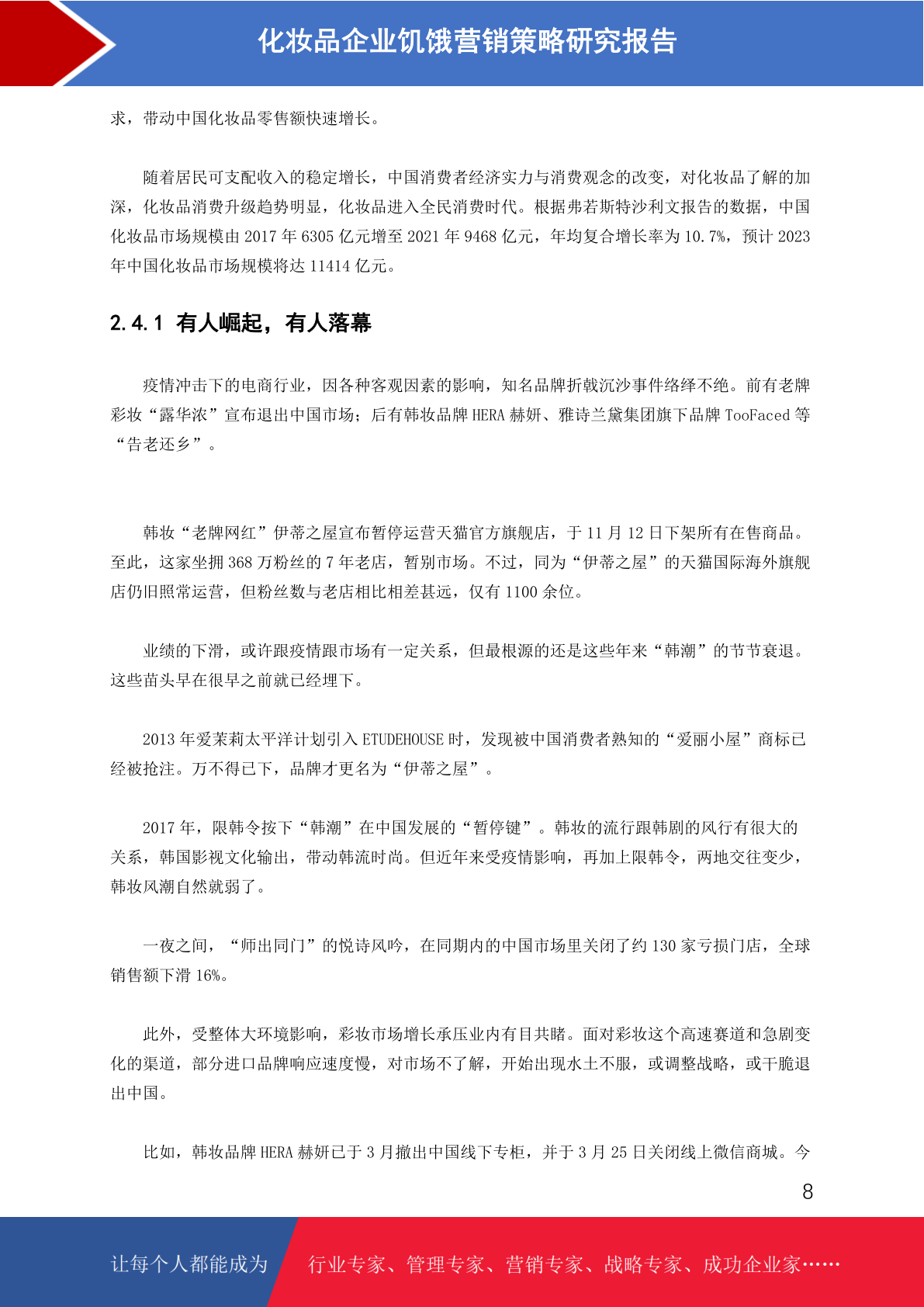 化妆品企业饥饿营销策略研究报告

求，带动中国化妆品零售额快速增长。

随着居民可支配收入的稳定增长，中国消费者经济实力与消费观念的改变，对化妆品了解的加深，化妆品消费升级趋势明显，化妆品进入全民消费时代。根据弗若斯特沙利文报告的数据，中国化妆品市场规模由 2017 年 6305 亿元增至 2021 年 9468 亿元，年均复合增长率为 10.7%，预计 2023 年中国化妆品市场规模将达 11414 亿元。

2.4.1 有人崛起，有人落幕

疫情冲击下的电商行业，因各种客观因素的影响，知名品牌折戟沉沙事件络绎不绝。前有老牌彩妆“露华浓”宣布退出中国市场；后有韩妆品牌 HERA 赫妍、雅诗兰黛集团旗下品牌 TooFaced 等“告老还乡”。

韩妆“老牌网红”伊蒂之屋宣布暂停运营天猫官方旗舰店，于 11 月 12 日下架所有在售商品。至此，这家坐拥 368 万粉丝的 7 年老店，暂别市场。不过，同为“伊蒂之屋”的天猫国际海外旗舰店仍旧照常运营，但粉丝数与老店相比相差甚远，仅有 1100 余位。

业绩的下滑，或许跟疫情跟市场有一定关系，但最根源的还是这些年来“韩潮”的节节衰退。这些苗头早在很早之前就已经埋下。

2013 年爱茉莉太平洋计划引入 ETUDEHOUSE 时，发现被中国消费者熟知的“爱丽小屋”商标已经被抢注。万不得已下，品牌才更名为“伊蒂之屋”。

2017 年，限韩令按下“韩潮”在中国发展的“暂停键”。韩妆的流行跟韩剧的风行有很大的关系，韩国影视文化输出，带动韩流时尚。但近年来受疫情影响，再加上限韩令，两地交往变少，韩妆风潮自然就弱了。

一夜之间，“师出同门”的悦诗风吟，在同期内的中国市场里关闭了约 130 家亏损门店，全球销售额下滑 16%。

此外，受整体大环境影响，彩妆市场增长承压业内有目共睹。面对彩妆这个高速赛道和急剧变化的渠道，部分进口品牌响应速度慢，对市场不了解，开始出现水土不服，或调整战略，或干脆退出中国。

比如，韩妆品牌 HERA 赫妍已于 3 月撤出中国线下专柜，并于 3 月 25 日关闭线上微信商城。今

8

让每个人都能成为 行业专家、管理专家、营销专家、战略专家、成功企业家……